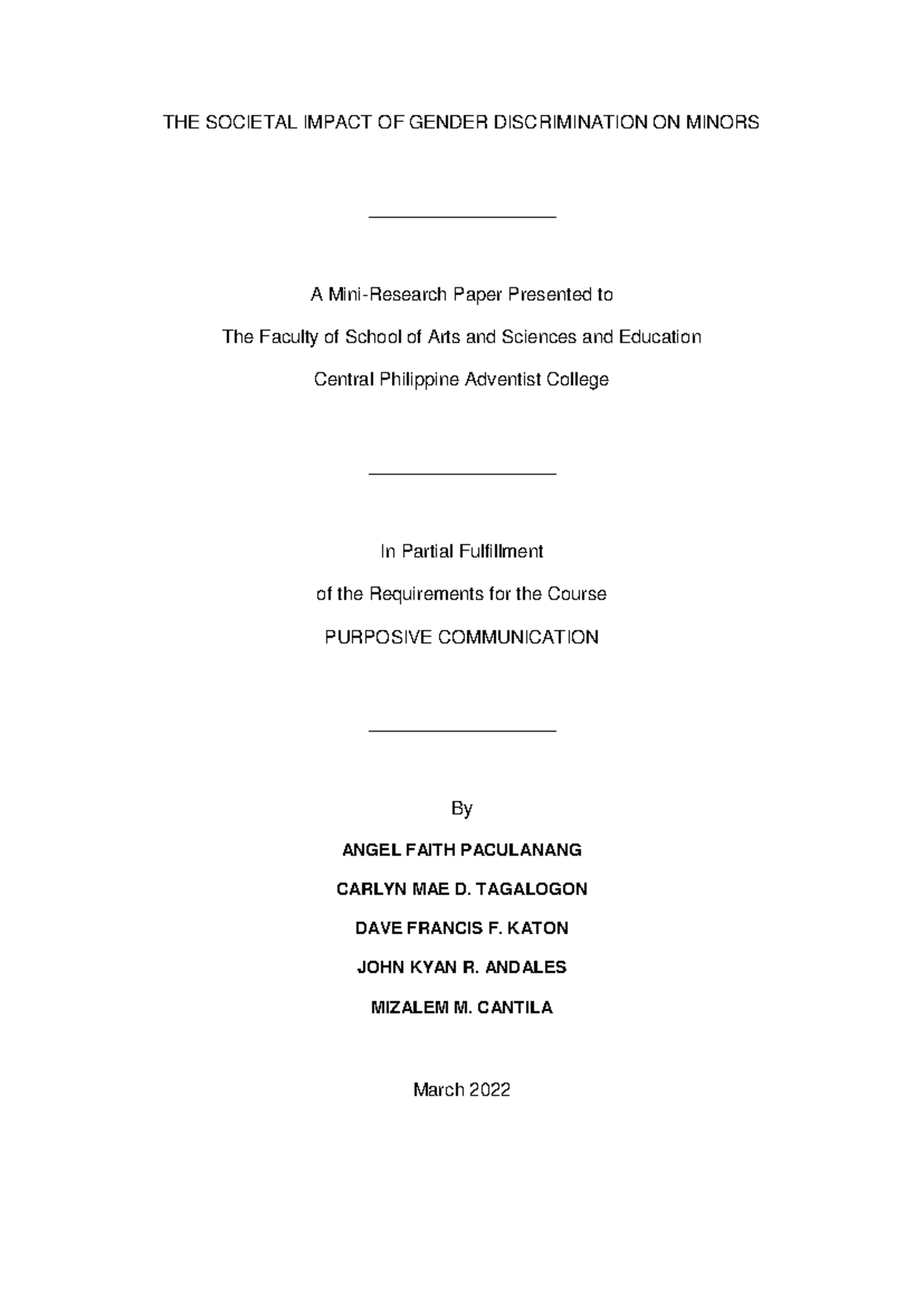 THE SOCIETAL IMPACT OF GENDER DISCRIMINATION ON MINORS

A Mini-Research Paper Presented to

The Faculty of School of Arts and Sciences and Education

Central Philippine Adventist College

In Partial Fulfillment

of the Requirements for the Course

PURPOSIVE COMMUNICATION

By

ANGEL FAITH PACULANANG

CARLYN MAE D. TAGALOGON

DAVE FRANCIS F. KATON

JOHN KYAN R. ANDALES

MIZALEM M. CANTILA

March 2022